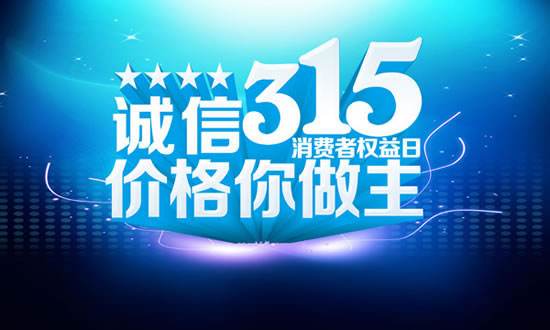 ★★★★
诚信315
消费者权益日
价格你做主